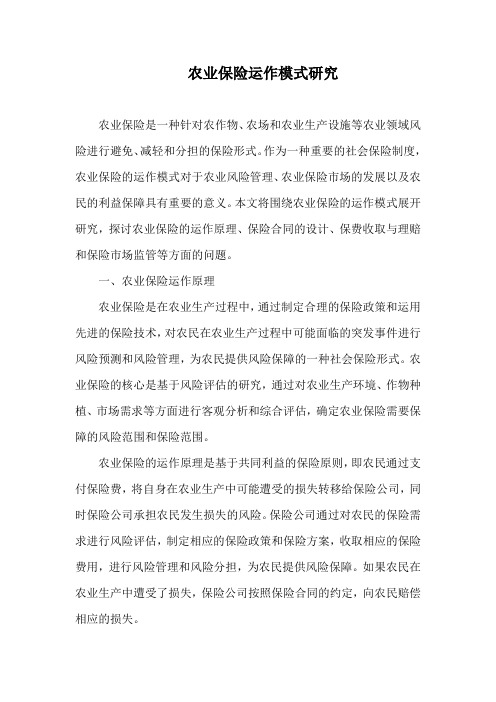 农业保险运作模式研究

农业保险是一种针对农作物、农场和农业生产设施等农业领域风险进行避免、减轻和分担的保险形式。作为一种重要的社会保险制度，农业保险的运作模式对于农业风险管理、农业保险市场的发展以及农民的利益保障具有重要的意义。本文将围绕农业保险的运作模式展开研究，探讨农业保险的运作原理、保险合同的设计、保费收取与理赔和保险市场监管等方面的问题。

一、农业保险运作原理

农业保险是在农业生产过程中，通过制定合理的保险政策和运用先进的保险技术，对农民在农业生产过程中可能面临的突发事件进行风险预测和风险管理，为农民提供风险保障的一种社会保险形式。农业保险的核心是基于风险评估的研究，通过对农业生产环境、作物种植、市场需求等方面进行客观分析和综合评估，确定农业保险需要保障的风险范围和保险范围。

农业保险的运作原理是基于共同利益的保险原则，即农民通过支付保险费，将自身在农业生产中可能遭受的损失转移给保险公司，同时保险公司承担农民发生损失的风险。保险公司通过对农民的保险需求进行风险评估，制定相应的保险政策和保险方案，收取相应的保险费用，进行风险管理和风险分担，为农民提供风险保障。如果农民在农业生产中遭受了损失，保险公司按照保险合同的约定，向农民赔偿相应的损失。